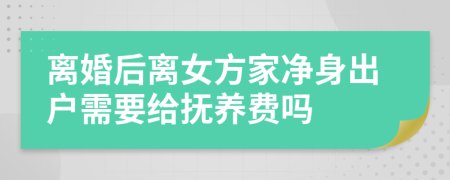 离婚后离女方家净身出户需要给抚养费吗